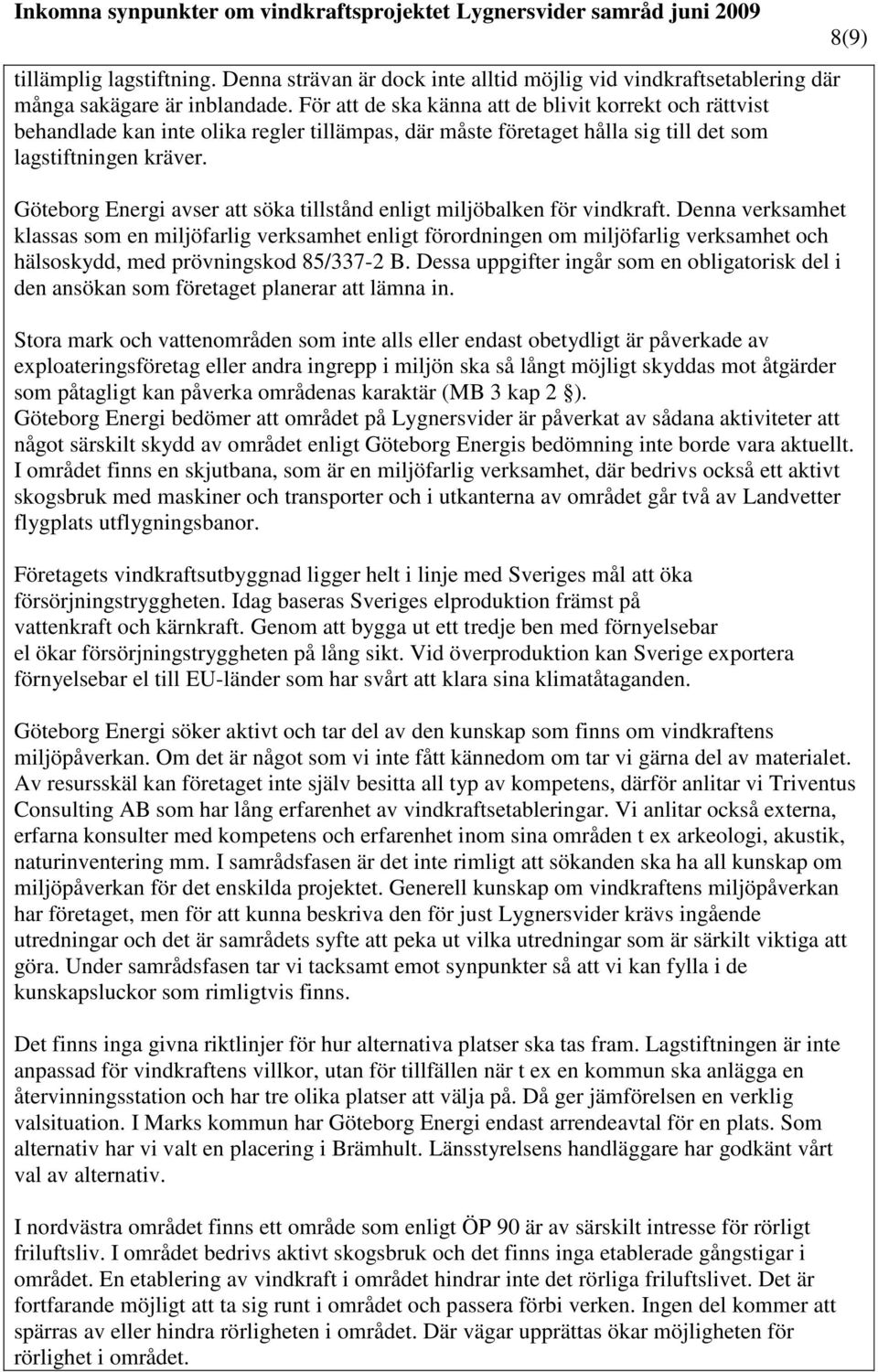 Inkomna synpunkter om vindkraftsprojektet Lygnersvider samråd juni 2009

8(9)

tillämplig lagstiftning. Denna strävan är dock inte alltid möjlig vid vindkraftsetablering där många sakägare är inblandade. För att de ska känna att de blivit korrekt och rättvist behandlade kan inte olika regler tillämpas, där måste företaget hålla sig till det som lagstiftningen kräver.

Göteborg Energi avser att söka tillstånd enligt miljöbalken för vindkraft. Denna verksamhet klassas som en miljöfarlig verksamhet enligt förordningen om miljöfarlig verksamhet och hälsoskydd, med prövningskod 85/337-2 B. Dessa uppgifter ingår som en obligatorisk del i den ansökan som företaget planerar att lämna in.

Stora mark och vattenområden som inte alls eller endast obetydligt är påverkade av exploateringsföretag eller andra ingrepp i miljön ska så långt möjligt skyddas mot åtgärder som påtagligt kan påverka områdenas karaktär (MB 3 kap 2 §).
Göteborg Energi bedömer att området på Lygnersvider är påverkat av sådana aktiviteter att något särskilt skydd av området enligt Göteborg Energis bedömning inte borde vara aktuellt. I området finns en skjutbana, som är en miljöfarlig verksamhet, där bedrivs också ett aktivt skogsbruk med maskiner och transporter och i utkanterna av området går två av Landvetter flygplats utflygningsbanor.

Företagets vindkraftsutbyggnad ligger helt i linje med Sveriges mål att öka försörjningstryggheten. Idag baseras Sveriges elproduktion främst på vattenkraft och kärnkraft. Genom att bygga ut ett tredje ben med förnyelsebar el ökar försörjningstryggheten på lång sikt. Vid överproduktion kan Sverige exportera förnyelsebar el till EU-länder som har svårt att klara sina klimatåtaganden.

Göteborg Energi söker aktivt och tar del av den kunskap som finns om vindkraftens miljöpåverkan. Om det är något som vi inte fått kännedom om tar vi gärna del av materialet. Av resursskäl kan företaget inte själv besitta all typ av kompetens, därför anlitar vi Triventus Consulting AB som har lång erfarenhet av vindkraftsetableringar. Vi anlitar också externa, erfarna konsulter med kompetens och erfarenhet inom sina områden t ex arkeologi, akustik, naturinventering mm. I samrådsfasen är det inte rimligt att sökanden ska ha all kunskap om miljöpåverkan för det enskilda projektet. Generell kunskap om vindkraftens miljöpåverkan har företaget, men för att kunna beskriva den för just Lygnersvider krävs ingående utredningar och det är samrådets syfte att peka ut vilka utredningar som är särkilt viktiga att göra. Under samrådsfasen tar vi tacksamt emot synpunkter så att vi kan fylla i de kunskapsluckor som rimligtvis finns.

Det finns inga givna riktlinjer för hur alternativa platser ska tas fram. Lagstiftningen är inte anpassad för vindkraftens villkor, utan för tillfällen när t ex en kommun ska anlägga en återvinningsstation och har tre olika platser att välja på. Då ger jämförelsen en verklig valsituation. I Marks kommun har Göteborg Energi endast arrendeavtal för en plats. Som alternativ har vi valt en placering i Brämhult. Länsstyrelsens handläggare har godkänt vårt val av alternativ.

I nordvästra området finns ett område som enligt ÖP 90 är av särskilt intresse för rörligt friluftsliv. I området bedrivs aktivt skogsbruk och det finns inga etablerade gångstigar i området. En etablering av vindkraft i området hindrar inte det rörliga friluftslivet. Det är fortfarande möjligt att ta sig runt i området och passera förbi verken. Ingen del kommer att spärras av eller hindra rörligheten i området. Där vägar upprättas ökar möjligheten för rörlighet i området.